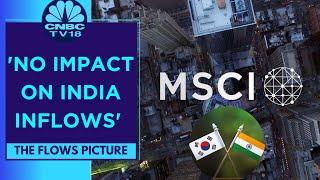 CNBC TV18

'NO IMPACT ON INDIA INFLOWS'

THE FLOWS PICTURE

MSCI